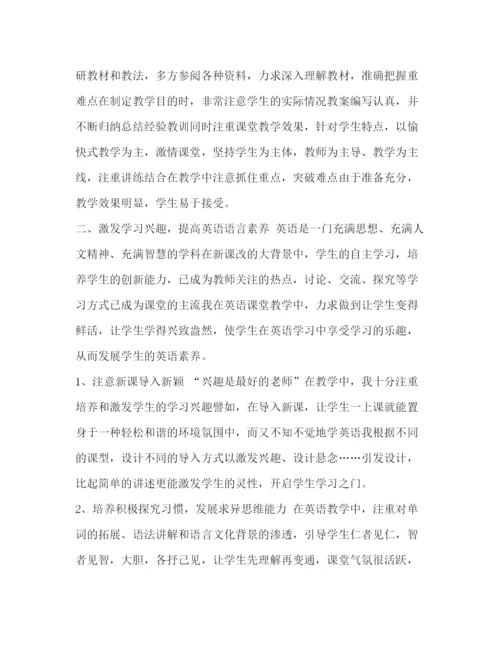 研教材和教法，多方参阅各种资料，力求深入理解教材，准确把握重难点在制定教学目的时，非常注意学生的实际情况教案编写认真，并不断归纳总结经验教训同时注重课堂教学效果，针对学生特点，以愉快式教学为主，激情课堂，坚持学生为主体，教师为主导、教学为主线，注重讲练结合在教学中注意抓住重点，突破难点由于准备充分，教学效果明显，学生易于接受。

二、激发学习兴趣，提高英语语言素养 英语是一门充满思想、充满人文精神、充满智慧的学科在新课改的大背景中，学生的自主学习，培养学生的创新能力，已成为教师关注的热点，讨论、交流、探究等学习方式已成为课堂的主流我在英语课堂教学中，力求做到让学生变得鲜活，让学生学得兴致盎然，使学生在英语学习中享受学习的乐趣，从而发展学生的英语素养。

1、注意新课导入新颖 “兴趣是最好的老师”在教学中，我十分注重培养和激发学生的学习兴趣譬如，在导入新课，让学生一上课就能置身于一种轻松和谐的环境氛围中，而又不知不觉地学英语我根据不同的课型，设计不同的导入方式以激发兴趣、设计悬念……引发设计，比起简单的讲述更能激发学生的灵性，开启学生学习之门。

2、培养积极探究习惯，发展求异思维能力 在英语教学中，注重对单词的拓展、语法讲解和语言文化背景的渗透，引导学生仁者见仁，智者见智，大胆，各抒己见，让学生先理解再变通，课堂气氛很活跃，